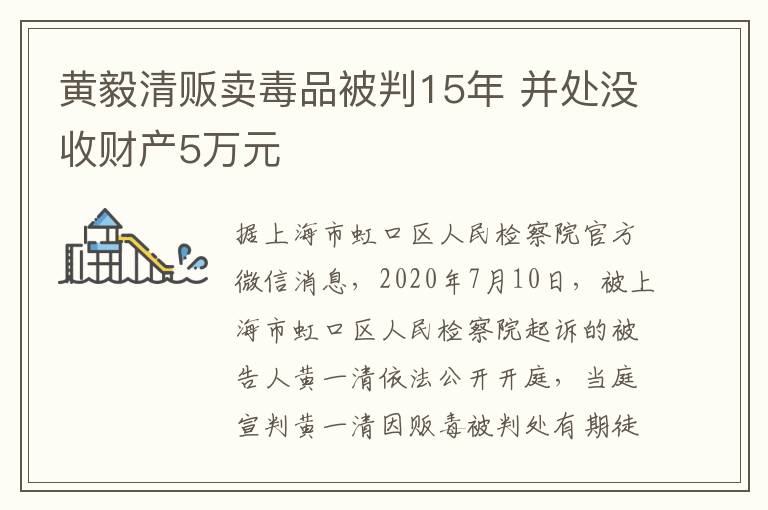 黄毅清贩卖毒品被判15年 并处没收财产5万元

据上海市虹口区人民检察院官方微信消息，2020年7月10日，被上海市虹口区人民检察院起诉的被告人黄一清依法公开开庭，当庭宣判黄一清因贩毒被判处有期徒